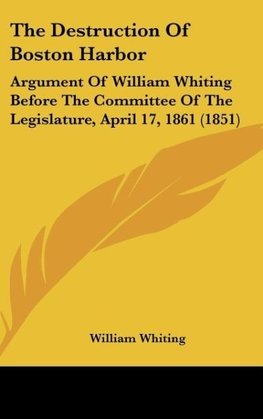 The Destruction Of Boston Harbor

Argument Of William Whiting Before The Committee Of The Legislature, April 17, 1861 (1851)

William Whiting